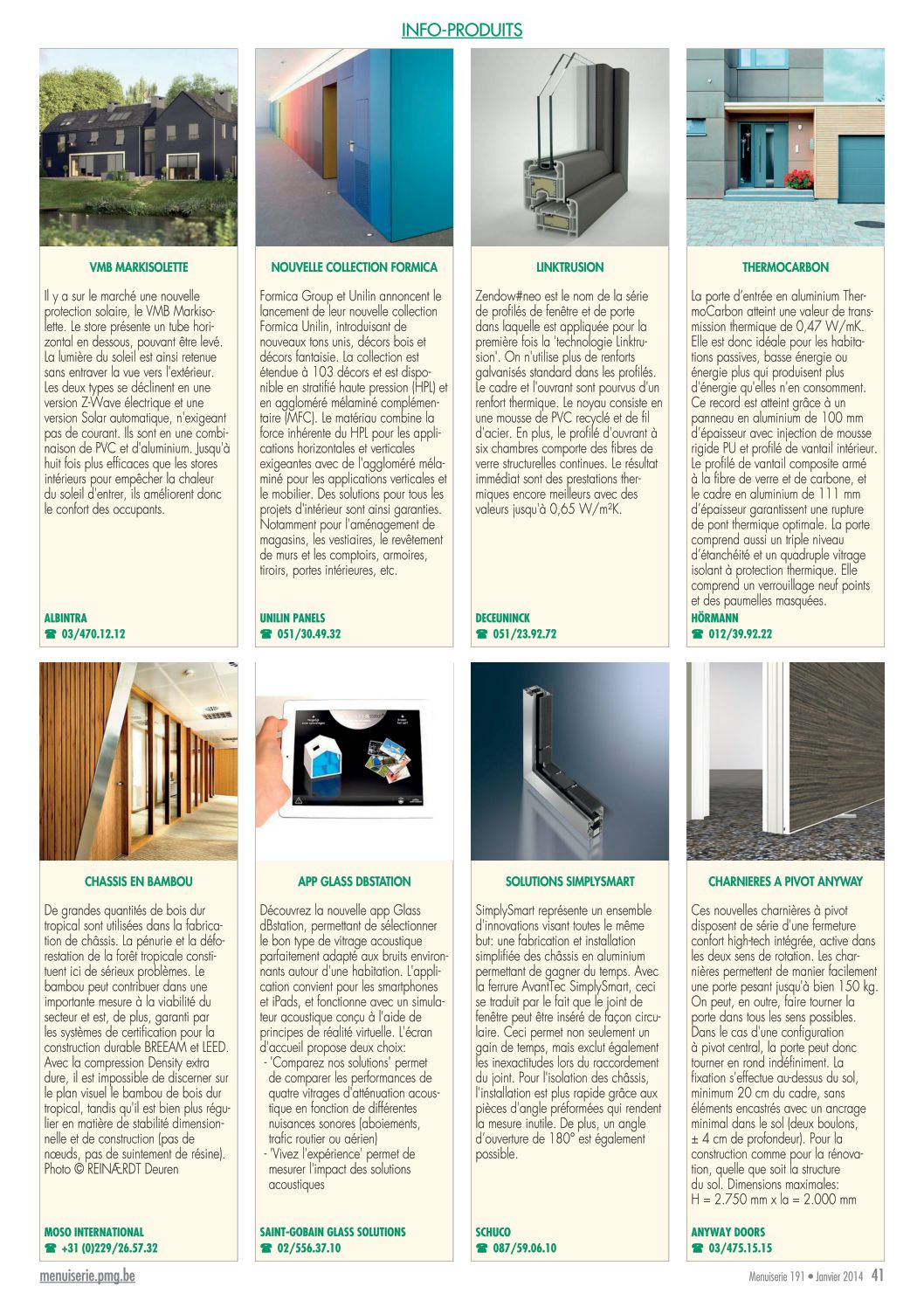 INFO-PRODUITS

VMB MARKISOLETTE

Il y a sur le marché une nouvelle protection solaire, le VMB Markisolette. Le store présente un tube horizontal en dessous, pouvant être levé. La lumière du soleil est ainsi retenue sans entraver la vue vers l'extérieur. Les deux types se déclinent en une version Z-Wave électrique et une version Solar automatique, n'exigeant pas de courant. Ils sont en une combinaison de PVC et d'aluminium. Jusqu'à huit fois plus efficaces que les stores intérieurs pour empêcher la chaleur du soleil d'entrer, ils améliorent donc le confort des occupants.

ALBINTRA
☎ 03/470.12.12

NOUVELLE COLLECTION FORMICA

Formica Group et Unilin annoncent le lancement de leur nouvelle collection Formica Unilin, introduisant de nouveaux tons unis, décors bois et décors fantaisie. La collection est étendue à 103 décors et est disponible en stratifié haute pression (HPL) et en aggloméré mélaminé complémentaire (MFC). Le matériau combine la force inhérente du HPL pour les applications horizontales et verticales exigeantes avec de l'aggloméré mélaminé pour les applications verticales et le mobilier. Des solutions pour tous les projets d'intérieur sont ainsi garanties. Notamment pour l'aménagement de magasins, les vestiaires, le revêtement de murs et les comptoirs, armoires, tiroirs, portes intérieures, etc.

UNILIN PANELS
☎ 051/30.49.32

LINKTRUSION

Zendow#neo est le nom de la série de profilés de fenêtre et de porte dans laquelle est appliquée pour la première fois la 'technologie Linktrusion'. On n'utilise plus de renforts galvanisés standard dans les profilés. Le cadre et l'ouvrant sont pourvus d'un renfort thermique. Le noyau consiste en une mousse de PVC recyclé et de fil d'acier. En plus, le profilé d'ouvrant à six chambres comporte des fibres de verre structurelles continues. Le résultat immédiat sont des prestations thermiques encore meilleurs avec des valeurs jusqu'à 0,65 W/m²K.

DECEUNINCK
☎ 051/23.92.72

THERMOCARBON

La porte d'entrée en aluminium ThermoCarbon atteint une valeur de transmission thermique de 0,47 W/mK. Elle est donc idéale pour les habitations passives, basse énergie ou énergie plus qui produisent plus d'énergie qu'elles n'en consomment. Ce record est atteint grâce à un panneau en aluminium de 100 mm d'épaisseur avec injection de mousse rigide PU et profilé de vantail intérieur. Le profilé de vantail composite armé à la fibre de verre et de carbone, et le cadre en aluminium de 111 mm d'épaisseur garantissent une rupture de pont thermique optimale. La porte comprend aussi un triple niveau d'étanchéité et un quadruple vitrage isolant à protection thermique. Elle comprend un verrouillage neuf points et des paumelles masquées.

HÖRMANN
☎ 012/39.92.22

CHASSIS EN BAMBOU

De grandes quantités de bois dur tropical sont utilisées dans la fabrication de châssis. La pénurie et la déforestation de la forêt tropicale constituent ici de sérieux problèmes. Le bambou peut contribuer dans une importante mesure à la viabilité du secteur et est, de plus, garanti par les systèmes de certification pour la construction durable BREEAM et LEED. Avec la compression Density extra dure, il est impossible de discerner sur le plan visuel le bambou de bois dur tropical, tandis qu'il est bien plus régulier en matière de stabilité dimensionnelle et de construction (pas de nœuds, pas de suintement de résine). Photo © REINÆRDT Deuren

MOSO INTERNATIONAL
☎ +31 (0)229/26.57.32

APP GLASS DBSTATION

Découvrez la nouvelle app Glass dBstation, permettant de sélectionner le bon type de vitrage acoustique parfaitement adapté aux bruits environnants autour d'une habitation. L'application convient pour les smartphones et iPads, et fonctionne avec un simulateur acoustique conçu à l'aide de principes de réalité virtuelle. L'écran d'accueil propose deux choix:
- 'Comparez nos solutions' permet de comparer les performances de quatre vitrages d'atténuation acoustique en fonction de différentes nuisances sonores (aboiements, trafic routier ou aérien)
- 'Vivez l'expérience' permet de mesurer l'impact des solutions acoustiques

SAINT-GOBAIN GLASS SOLUTIONS
☎ 02/556.37.10

SOLUTIONS SIMPLYSMART

SimplySmart représente un ensemble d'innovations visant toutes le même but: une fabrication et installation simplifiée des châssis en aluminium permettant de gagner du temps. Avec la ferrure AvantTec SimplySmart, ceci se traduit par le fait que le joint de fenêtre peut être inséré de façon circulaire. Ceci permet non seulement un gain de temps, mais exclut également les inexactitudes lors du raccordement du joint. Pour l'isolation des châssis, l'installation est plus rapide grâce aux pièces d'angle préformées qui rendent la mesure inutile. De plus, un angle d'ouverture de 180° est également possible.

SCHUCO
☎ 087/59.06.10

CHARNIERES A PIVOT ANYWAY

Ces nouvelles charnières à pivot disposent de série d'une fermeture confort high-tech intégrée, active dans les deux sens de rotation. Les charnières permettent de manier facilement une porte pesant jusqu'à bien 150 kg. On peut, en outre, faire tourner la porte dans tous les sens possibles. Dans le cas d'une configuration à pivot central, la porte peut donc tourner en rond indéfiniment. La fixation s'effectue au-dessus du sol, minimum 20 cm du cadre, sans éléments encastrés avec un ancrage minimal dans le sol (deux boulons, ± 4 cm de profondeur). Pour la construction comme pour la rénovation, quelle que soit la structure du sol. Dimensions maximales: H = 2.750 mm x la = 2.000 mm

ANYWAY DOORS
☎ 03/475.15.15

menuiserie.pmg.be

Menuiserie 191 • Janvier 2014 41